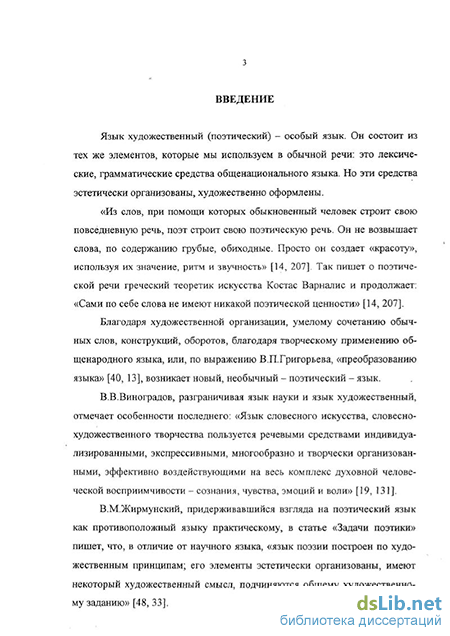 3

ВВЕДЕНИЕ

Язык художественный (поэтический) – особый язык. Он состоит из тех же элементов, которые мы используем в обычной речи: это лексические, грамматические средства общенационального языка. Но эти средства эстетически организованы, художественно оформлены.

«Из слов, при помощи которых обыкновенный человек строит свою повседневную речь, поэт строит свою поэтическую речь. Он не возвышает слова, по содержанию грубые, обиходные. Просто он создает «красоту», используя их значение, ритм и звучность» [14, 207]. Так пишет о поэтической речи греческий теоретик искусства Костас Варналис и продолжает: «Сами по себе слова не имеют никакой поэтической ценности» [14, 207].

Благодаря художественной организации, умелому сочетанию обычных слов, конструкций, оборотов, благодаря творческому применению общенародного языка, или, по выражению В.П.Григорьева, «преобразованию языка» [40, 13], возникает новый, необычный – поэтический – язык.

В.В.Виноградов, разграничивая язык науки и язык художественный, отмечает особенности последнего: «Язык словесного искусства, словесно-художественного творчества пользуется речевыми средствами индивидуализированными, экспрессивными, многообразно и творчески организованными, эффективно воздействующими на весь комплекс духовной человеческой восприимчивости – сознания, чувства, эмоций и воли» [19, 131].

В.М.Жирмунский, придерживавшийся взгляда на поэтический язык как противоположный языку практическому, в статье «Задачи поэтики» пишет, что, в отличие от научного языка, «язык поэзии построен по художественным принципам; его элементы эстетически организованы, имеют некоторый художественный смысл, подчиняются общему художественному заданию» [48, 33].

dsLib.net
библиотека диссертаций